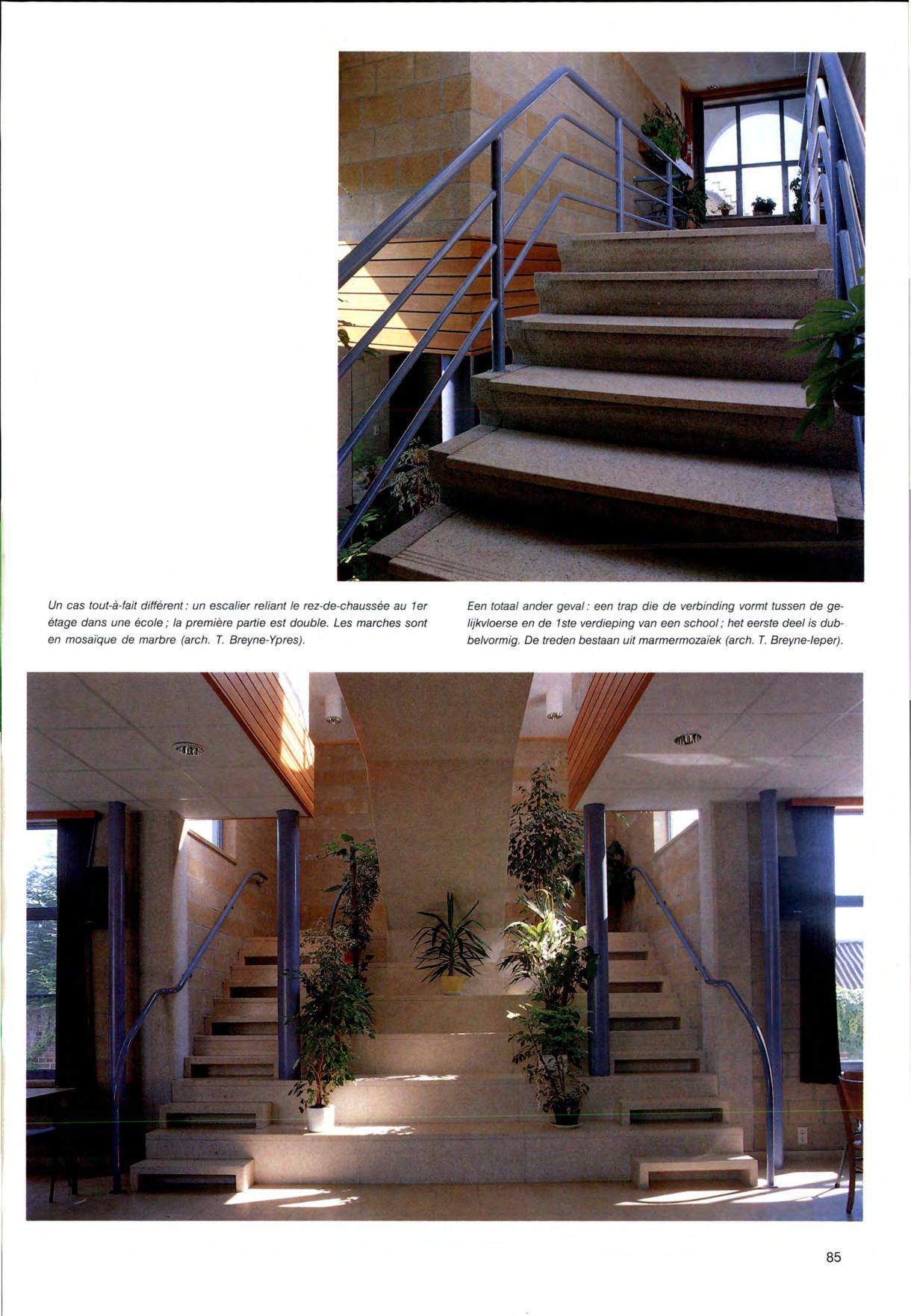 Un cas tout-à-fait différent : un escalier reliant le rez-de-chaussée au 1er étage dans une école ; la première partie est double. Les marches sont en mosaïque de marbre (arch. T. Breyne-Ypres).

Een totaal ander geval : een trap die de verbinding vormt tussen de gelijkvloerse en de 1ste verdieping van een school ; het eerste deel is dubbelvormig. De treden bestaan uit marmermozaïek (arch. T. Breyne-Ieper).

85